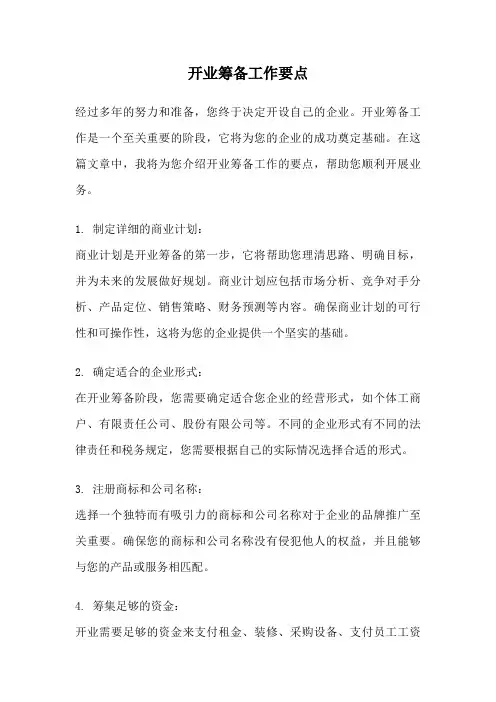 开业筹备工作要点

经过多年的努力和准备，您终于决定开设自己的企业。开业筹备工作是一个至关重要的阶段，它将为您的企业的成功奠定基础。在这篇文章中，我将为您介绍开业筹备工作的要点，帮助您顺利开展业务。

1. 制定详细的商业计划：
商业计划是开业筹备的第一步，它将帮助您理清思路、明确目标，并为未来的发展做好规划。商业计划应包括市场分析、竞争对手分析、产品定位、销售策略、财务预测等内容。确保商业计划的可行性和可操作性，这将为您的企业提供一个坚实的基础。

2. 确定适合的企业形式：
在开业筹备阶段，您需要确定适合您企业的经营形式，如个体工商户、有限责任公司、股份有限公司等。不同的企业形式有不同的法律责任和税务规定，您需要根据自己的实际情况选择合适的形式。

3. 注册商标和公司名称：
选择一个独特而有吸引力的商标和公司名称对于企业的品牌推广至关重要。确保您的商标和公司名称没有侵犯他人的权益，并且能够与您的产品或服务相匹配。

4. 筹集足够的资金：
开业需要足够的资金来支付租金、装修、采购设备、支付员工工资